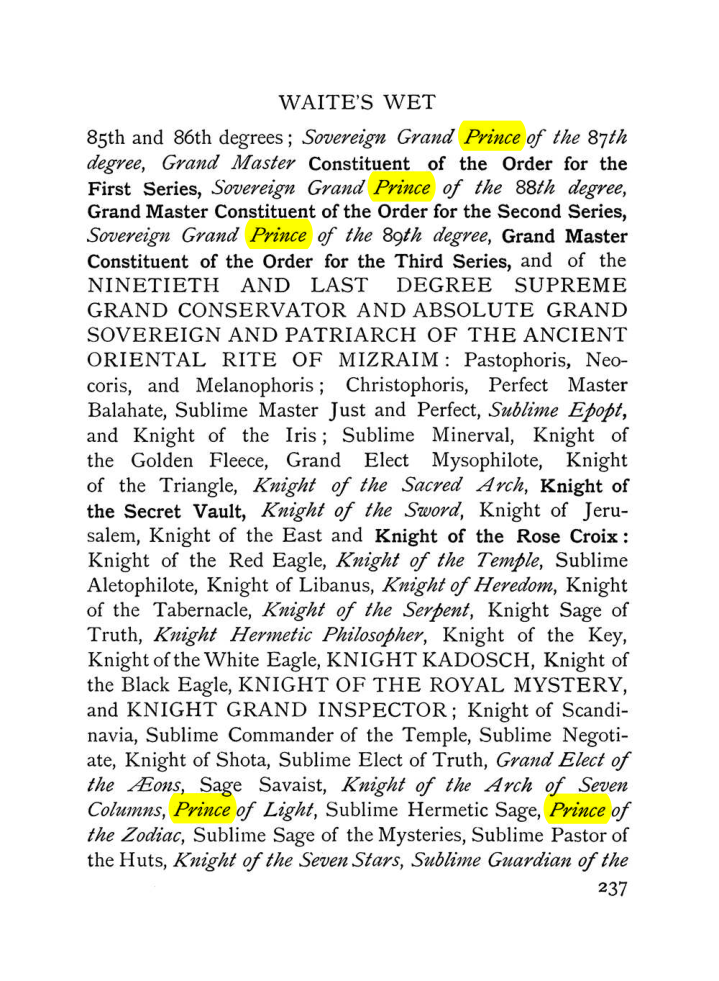 WAITE'S WET

85th and 86th degrees; Sovereign Grand Prince of the 87th degree, Grand Master Constituent of the Order for the First Series, Sovereign Grand Prince of the 88th degree, Grand Master Constituent of the Order for the Second Series, Sovereign Grand Prince of the 89th degree, Grand Master Constituent of the Order for the Third Series, and of the NINETIETH AND LAST DEGREE SUPREME GRAND CONSERVATOR AND ABSOLUTE GRAND SOVEREIGN AND PATRIARCH OF THE ANCIENT ORIENTAL RITE OF MIZRAIM: Pastophoris, Neocoris, and Melanophoris; Christophoris, Perfect Master Balahate, Sublime Master Just and Perfect, Sublime Epopt, and Knight of the Iris; Sublime Minerval, Knight of the Golden Fleece, Grand Elect Mysophilote, Knight of the Triangle, Knight of the Sacred Arch, Knight of the Secret Vault, Knight of the Sword, Knight of Jerusalem, Knight of the East and Knight of the Rose Croix: Knight of the Red Eagle, Knight of the Temple, Sublime Aletophilote, Knight of Libanus, Knight of Heredom, Knight of the Tabernacle, Knight of the Serpent, Knight Sage of Truth, Knight Hermetic Philosopher, Knight of the Key, Knight of the White Eagle, KNIGHT KADOSCH, Knight of the Black Eagle, KNIGHT OF THE ROYAL MYSTERY, and KNIGHT GRAND INSPECTOR; Knight of Scandinavia, Sublime Commander of the Temple, Sublime Negotiate, Knight of Shota, Sublime Elect of Truth, Grand Elect of the Æons, Sage Savaist, Knight of the Arch of Seven Columns, Prince of Light, Sublime Hermetic Sage, Prince of the Zodiac, Sublime Sage of the Mysteries, Sublime Pastor of the Huts, Knight of the Seven Stars, Sublime Guardian of the

237